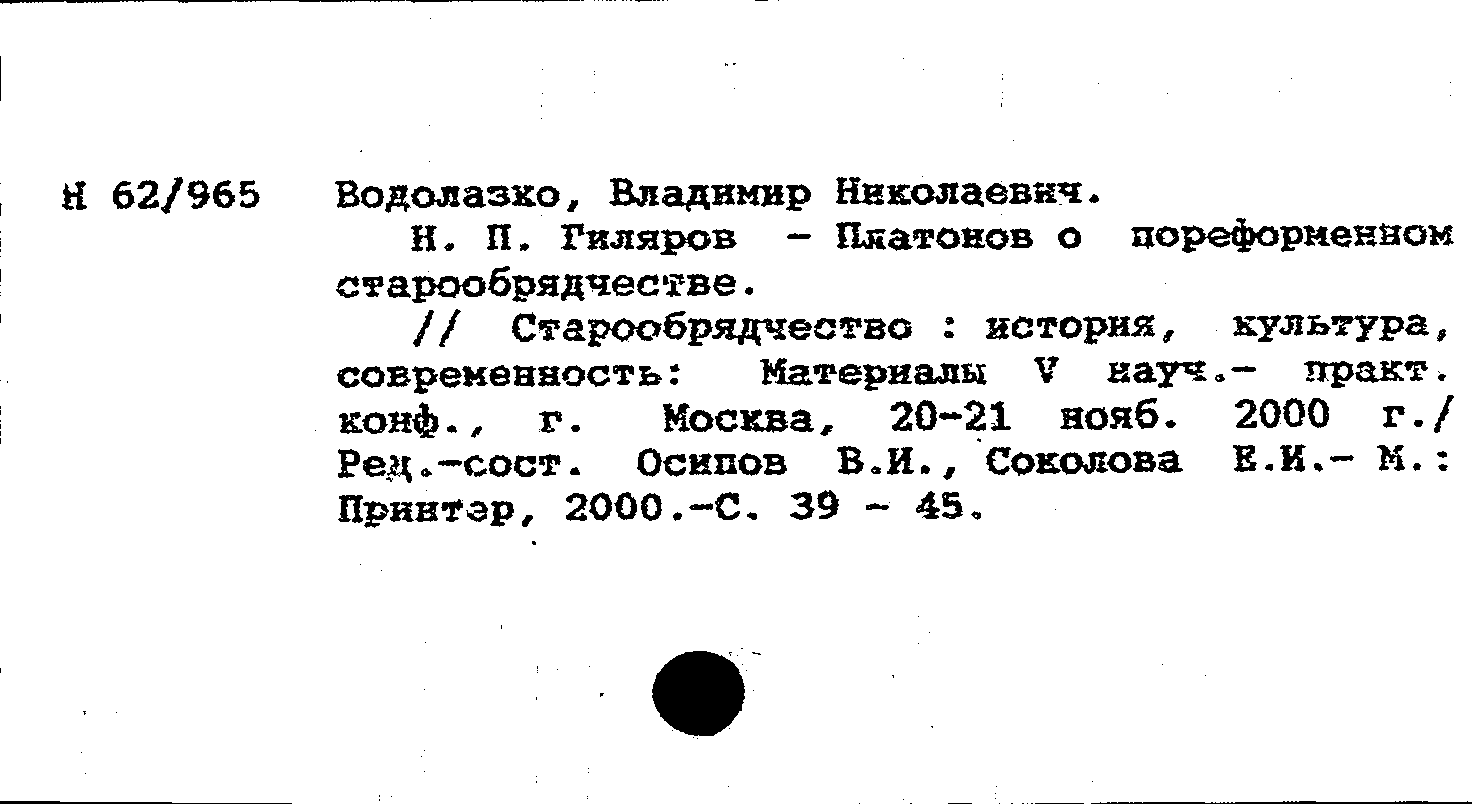 Н 62/965 Водолазко, Владимир Николаевич.

Н. П. Гиляров - Платонов о пореформенном старообрядчестве.

// Старообрядчество : история, культура, современность: Материалы V науч.- практ. конф., г. Москва, 20-21 нояб. 2000 г./ Ред.-сост. Осипов В.И., Соколова Е.И.- М.: Принтэр, 2000.-С. 39 - 45.